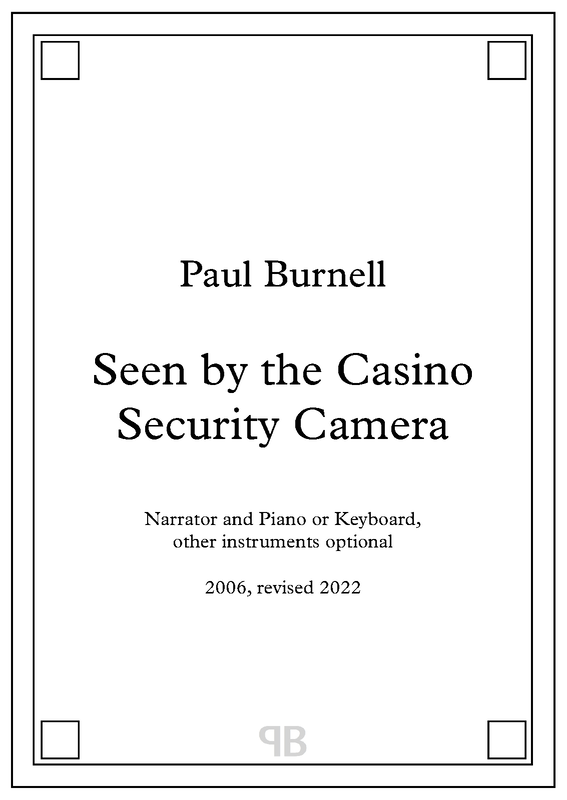 Paul Burnell

Seen by the Casino Security Camera

Narrator and Piano or Keyboard, other instruments optional

2006, revised 2022

PB